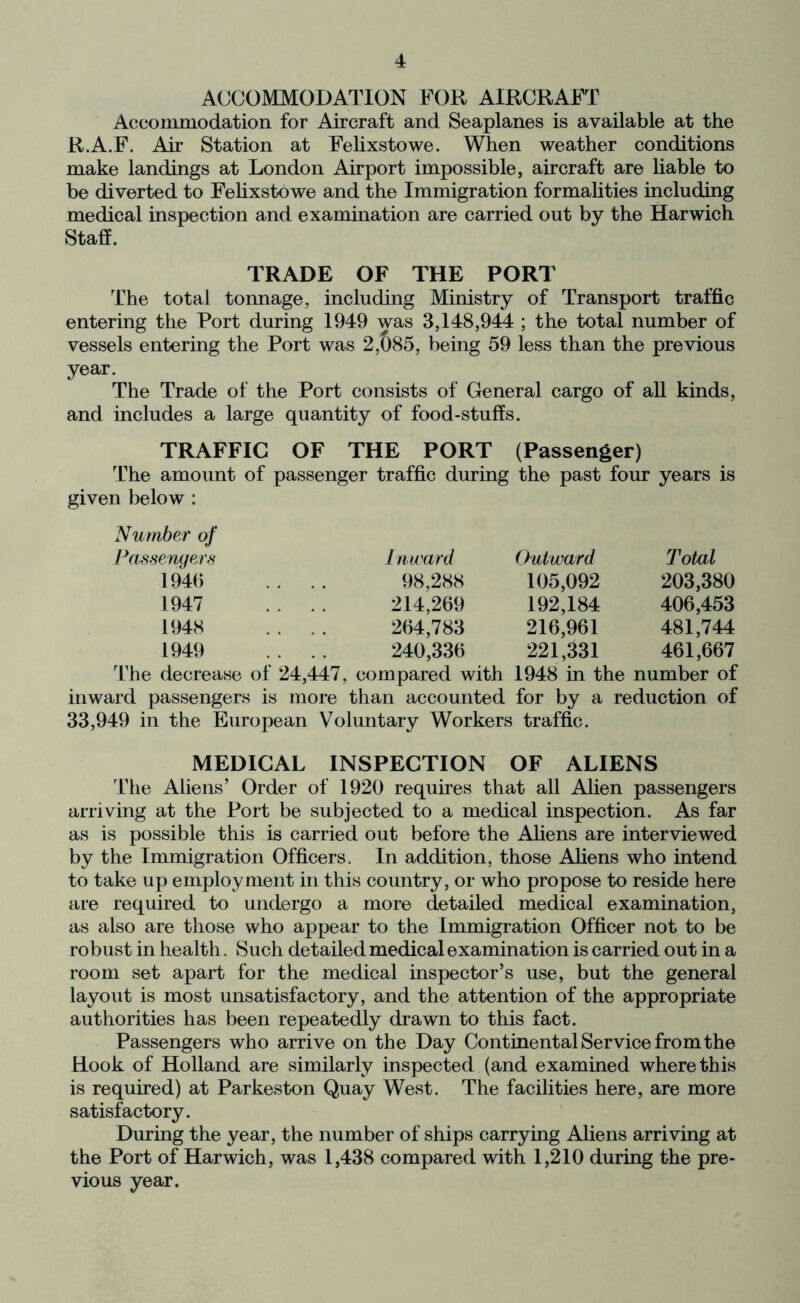 4

ACCOMMODATION FOR AIRCRAFT

Accommodation for Aircraft and Seaplanes is available at the R.A.F. Air Station at Felixstowe. When weather conditions make landings at London Airport impossible, aircraft are liable to be diverted to Felixstowe and the Immigration formalities including medical inspection and examination are carried out by the Harwich Staff.

TRADE OF THE PORT

The total tonnage, including Ministry of Transport traffic entering the Port during 1949 was 3,148,944 ; the total number of vessels entering the Port was 2,085, being 59 less than the previous year.

The Trade of the Port consists of General cargo of all kinds, and includes a large quantity of food-stuffs.

TRAFFIC OF THE PORT (Passenger)

The amount of passenger traffic during the past four years is given below :

| Number of Passengers | Inward | Outward | Total |
|---|---|---|---|
| 1946 .. .. | 98,288 | 105,092 | 203,380 |
| 1947 .. .. | 214,269 | 192,184 | 406,453 |
| 1948 .. .. | 264,783 | 216,961 | 481,744 |
| 1949 .. .. | 240,336 | 221,331 | 461,667 |

The decrease of 24,447, compared with 1948 in the number of inward passengers is more than accounted for by a reduction of 33,949 in the European Voluntary Workers traffic.

MEDICAL INSPECTION OF ALIENS

The Aliens' Order of 1920 requires that all Alien passengers arriving at the Port be subjected to a medical inspection. As far as is possible this is carried out before the Aliens are interviewed by the Immigration Officers. In addition, those Aliens who intend to take up employment in this country, or who propose to reside here are required to undergo a more detailed medical examination, as also are those who appear to the Immigration Officer not to be robust in health. Such detailed medical examination is carried out in a room set apart for the medical inspector's use, but the general layout is most unsatisfactory, and the attention of the appropriate authorities has been repeatedly drawn to this fact.

Passengers who arrive on the Day Continental Service from the Hook of Holland are similarly inspected (and examined where this is required) at Parkeston Quay West. The facilities here, are more satisfactory.

During the year, the number of ships carrying Aliens arriving at the Port of Harwich, was 1,438 compared with 1,210 during the previous year.